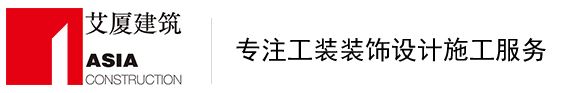 艾厦建筑
ASIA
CONSTRUCTION

专注工装装饰设计施工服务